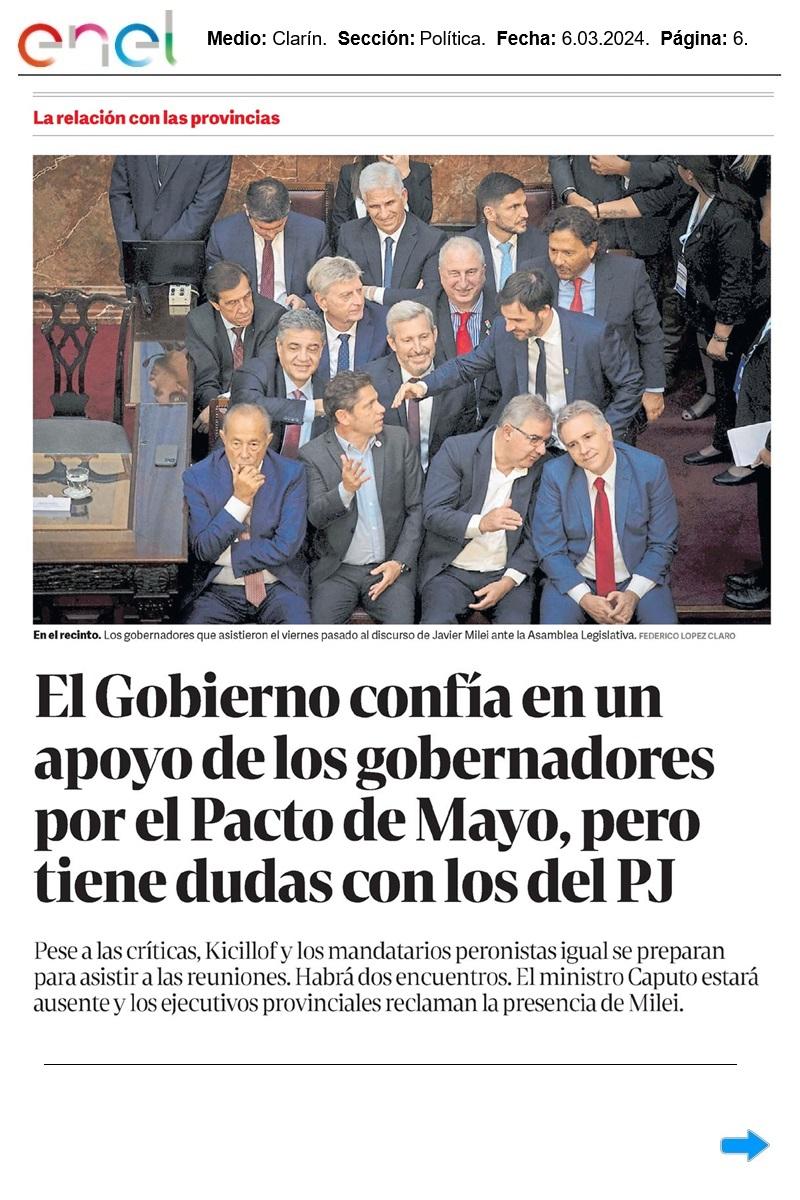 enel

Medio: Clarín. Sección: Política. Fecha: 6.03.2024. Página: 6.

La relación con las provincias

En el recinto. Los gobernadores que asistieron el viernes pasado al discurso de Javier Milei ante la Asamblea Legislativa. FEDERICO LOPEZ CLARO

El Gobierno confía en un apoyo de los gobernadores por el Pacto de Mayo, pero tiene dudas con los del PJ

Pese a las críticas, Kicillof y los mandatarios peronistas igual se preparan para asistir a las reuniones. Habrá dos encuentros. El ministro Caputo estará ausente y los ejecutivos provinciales reclaman la presencia de Milei.